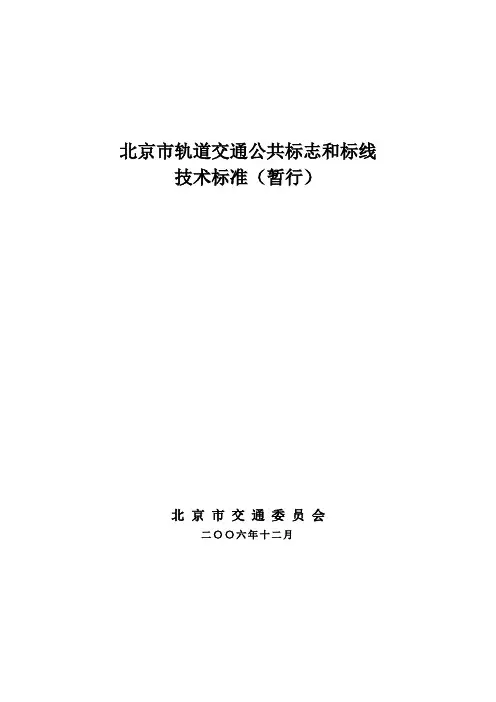 北京市轨道交通公共标志和标线
技术标准（暂行）

北京市交通委员会
二〇〇六年十二月